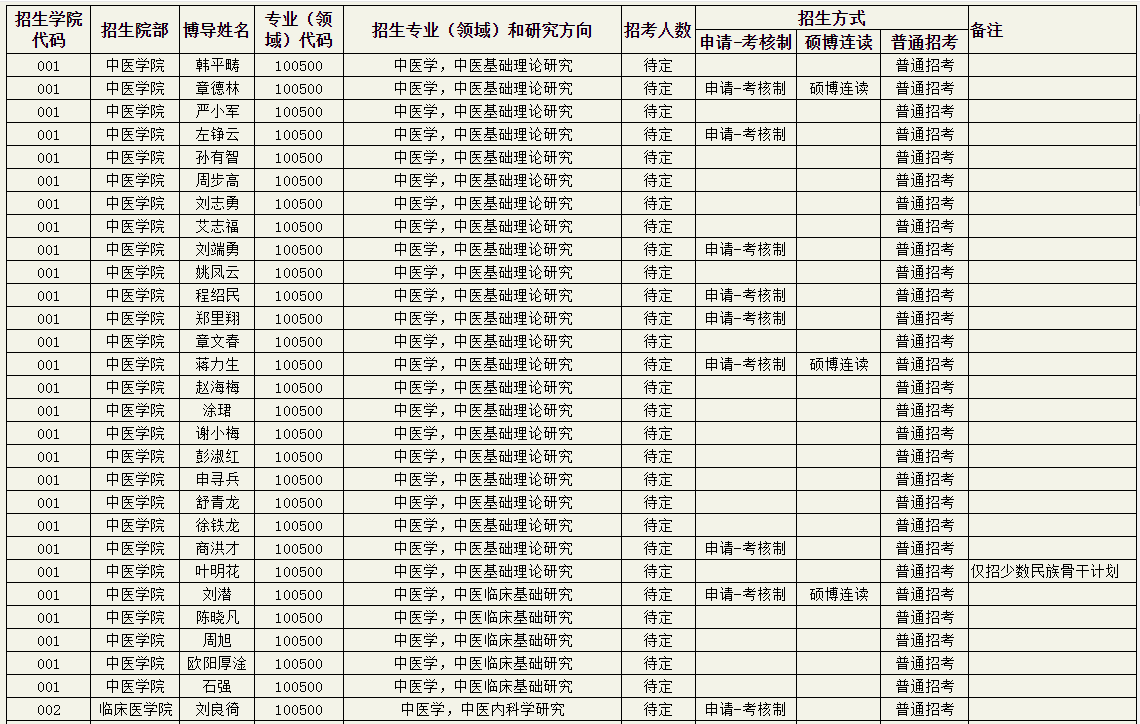 | 招生学院代码 | 招生院部 | 博导姓名 | 专业（领域）代码 | 招生专业（领域）和研究方向 | 招考人数 | 招生方式 申请-考核制 | 招生方式 硕博连读 | 招生方式 普通招考 | 备注 |
|---|---|---|---|---|---|---|---|---|---|
| 001 | 中医学院 | 韩平畴 | 100500 | 中医学，中医基础理论研究 | 待定 | | | 普通招考 | |
| 001 | 中医学院 | 章德林 | 100500 | 中医学，中医基础理论研究 | 待定 | 申请-考核制 | 硕博连读 | 普通招考 | |
| 001 | 中医学院 | 严小军 | 100500 | 中医学，中医基础理论研究 | 待定 | | | 普通招考 | |
| 001 | 中医学院 | 左铮云 | 100500 | 中医学，中医基础理论研究 | 待定 | 申请-考核制 | | 普通招考 | |
| 001 | 中医学院 | 孙有智 | 100500 | 中医学，中医基础理论研究 | 待定 | | | 普通招考 | |
| 001 | 中医学院 | 周步高 | 100500 | 中医学，中医基础理论研究 | 待定 | | | 普通招考 | |
| 001 | 中医学院 | 刘志勇 | 100500 | 中医学，中医基础理论研究 | 待定 | | | 普通招考 | |
| 001 | 中医学院 | 艾志福 | 100500 | 中医学，中医基础理论研究 | 待定 | | | 普通招考 | |
| 001 | 中医学院 | 刘端勇 | 100500 | 中医学，中医基础理论研究 | 待定 | 申请-考核制 | | 普通招考 | |
| 001 | 中医学院 | 姚凤云 | 100500 | 中医学，中医基础理论研究 | 待定 | | | 普通招考 | |
| 001 | 中医学院 | 程绍民 | 100500 | 中医学，中医基础理论研究 | 待定 | 申请-考核制 | | 普通招考 | |
| 001 | 中医学院 | 郑里翔 | 100500 | 中医学，中医基础理论研究 | 待定 | 申请-考核制 | | 普通招考 | |
| 001 | 中医学院 | 章文春 | 100500 | 中医学，中医基础理论研究 | 待定 | | | 普通招考 | |
| 001 | 中医学院 | 蒋力生 | 100500 | 中医学，中医基础理论研究 | 待定 | 申请-考核制 | 硕博连读 | 普通招考 | |
| 001 | 中医学院 | 赵海梅 | 100500 | 中医学，中医基础理论研究 | 待定 | | | 普通招考 | |
| 001 | 中医学院 | 涂珺 | 100500 | 中医学，中医基础理论研究 | 待定 | | | 普通招考 | |
| 001 | 中医学院 | 谢小梅 | 100500 | 中医学，中医基础理论研究 | 待定 | | | 普通招考 | |
| 001 | 中医学院 | 彭淑红 | 100500 | 中医学，中医基础理论研究 | 待定 | | | 普通招考 | |
| 001 | 中医学院 | 申寻兵 | 100500 | 中医学，中医基础理论研究 | 待定 | | | 普通招考 | |
| 001 | 中医学院 | 舒青龙 | 100500 | 中医学，中医基础理论研究 | 待定 | | | 普通招考 | |
| 001 | 中医学院 | 徐铁龙 | 100500 | 中医学，中医基础理论研究 | 待定 | | | 普通招考 | |
| 001 | 中医学院 | 商洪才 | 100500 | 中医学，中医基础理论研究 | 待定 | 申请-考核制 | | 普通招考 | |
| 001 | 中医学院 | 叶明花 | 100500 | 中医学，中医基础理论研究 | 待定 | | | 普通招考 | 仅招少数民族骨干计划 |
| 001 | 中医学院 | 刘潜 | 100500 | 中医学，中医临床基础研究 | 待定 | 申请-考核制 | 硕博连读 | 普通招考 | |
| 001 | 中医学院 | 陈晓凡 | 100500 | 中医学，中医临床基础研究 | 待定 | | | 普通招考 | |
| 001 | 中医学院 | 周旭 | 100500 | 中医学，中医临床基础研究 | 待定 | | | 普通招考 | |
| 001 | 中医学院 | 欧阳厚淦 | 100500 | 中医学，中医临床基础研究 | 待定 | | | 普通招考 | |
| 001 | 中医学院 | 石强 | 100500 | 中医学，中医临床基础研究 | 待定 | | | 普通招考 | |
| 002 | 临床医学院 | 刘良徛 | 100500 | 中医学，中医内科学研究 | 待定 | 申请-考核制 | | 普通招考 | |